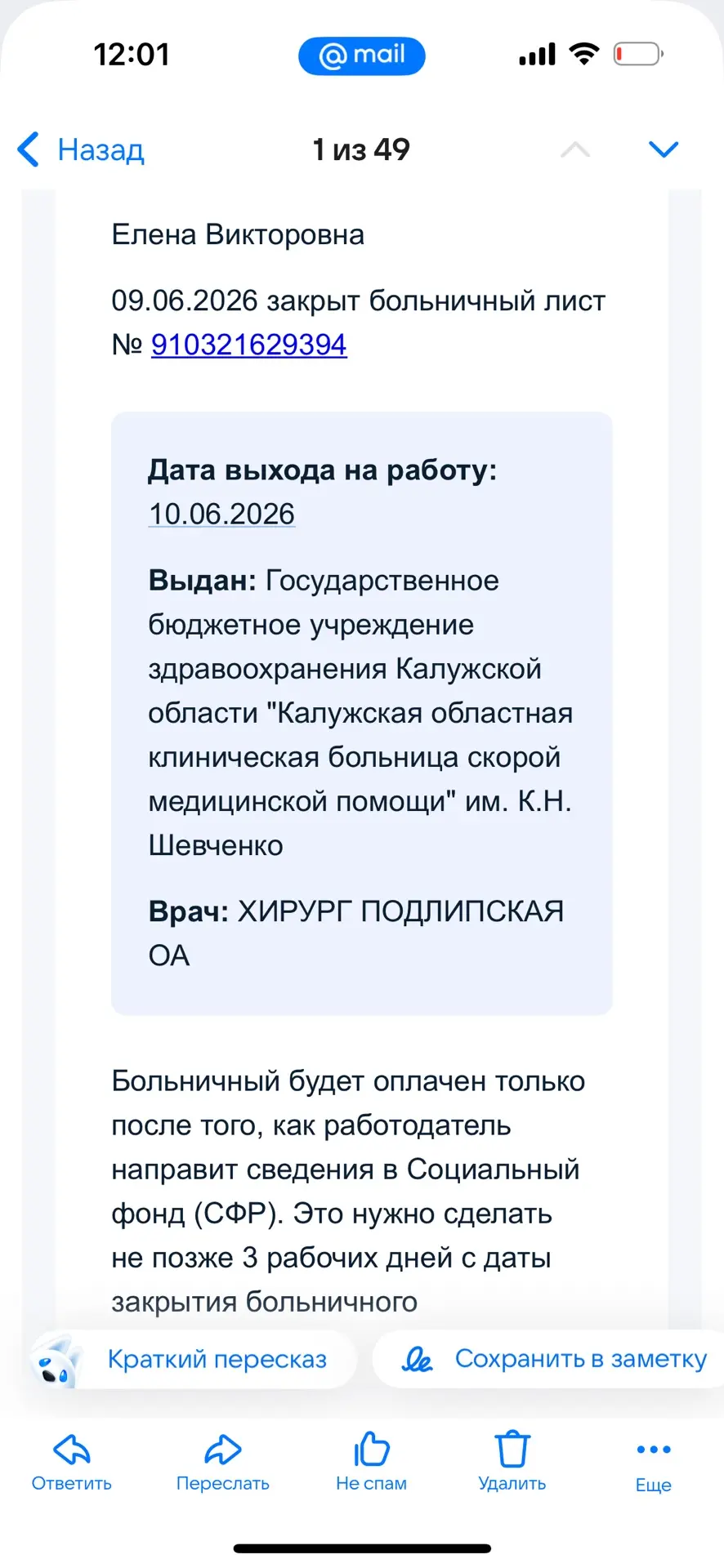 12:01

@mail

Назад

1 из 49

Елена Викторовна

09.06.2026 закрыт больничный лист № 910321629394

**Дата выхода на работу:** 10.06.2026

**Выдан:** Государственное бюджетное учреждение здравоохранения Калужской области "Калужская областная клиническая больница скорой медицинской помощи" им. К.Н. Шевченко

**Врач:** ХИРУРГ ПОДЛИПСКАЯ ОА

Больничный будет оплачен только после того, как работодатель направит сведения в Социальный фонд (СФР). Это нужно сделать не позже 3 рабочих дней с даты закрытия больничного

Краткий пересказ

Сохранить в заметку

Ответить

Переслать

Не спам

Удалить

Еще